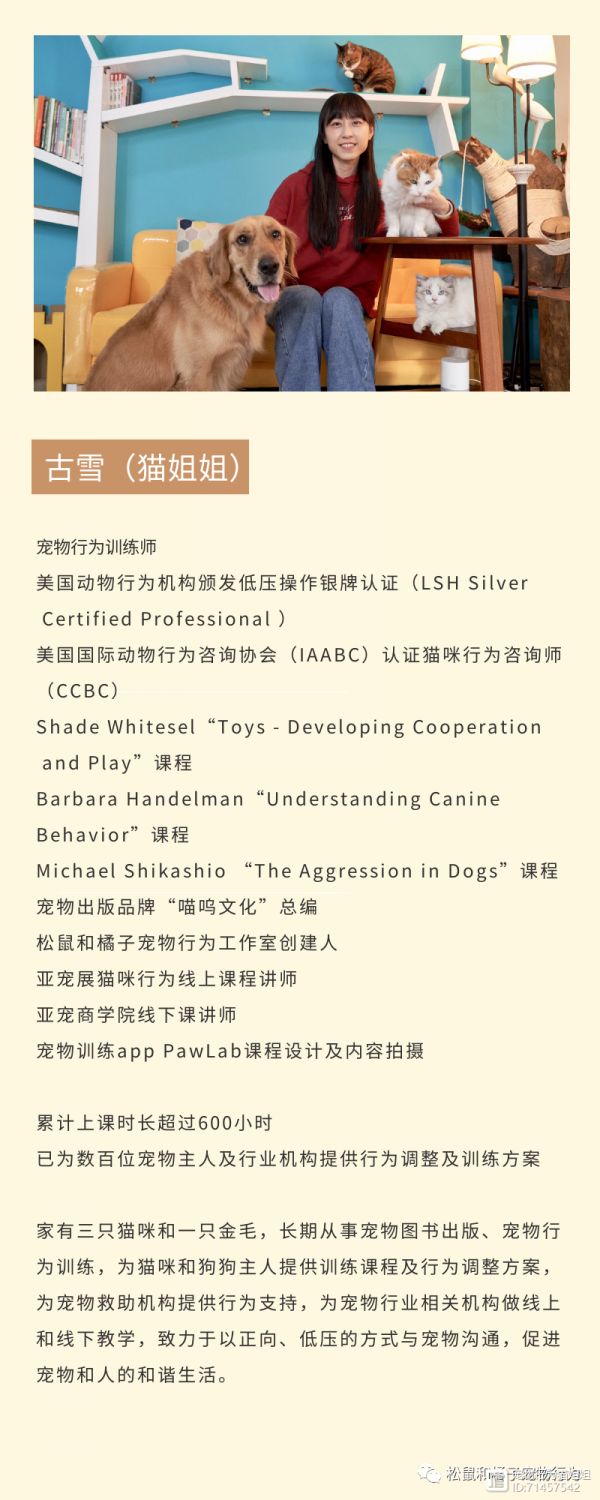 古雪（猫姐姐）

宠物行为训练师
美国动物行为机构颁发低压操作银牌认证（LSH Silver Certified Professional ）
美国国际动物行为咨询协会（IAABC）认证猫咪行为咨询师（CCBC）
Shade Whitesel“Toys - Developing Cooperation and Play”课程
Barbara Handelman“Understanding Canine Behavior”课程
Michael Shikashio “The Aggression in Dogs”课程
宠物出版品牌“喵呜文化”总编
松鼠和橘子宠物行为工作室创建人
亚宠展猫咪行为线上课程讲师
亚宠商学院线下课讲师
宠物训练app PawLab课程设计及内容拍摄

累计上课时长超过600小时
已为数百位宠物主人及行业机构提供行为调整及训练方案

家有三只猫咪和一只金毛，长期从事宠物图书出版、宠物行为训练，为猫咪和狗狗主人提供训练课程及行为调整方案，为宠物救助机构提供行为支持，为宠物行业相关机构做线上和线下教学，致力于以正向、低压的方式与宠物沟通，促进宠物和人的和谐生活。

松鼠和橘子宠物行为
ID:71457542